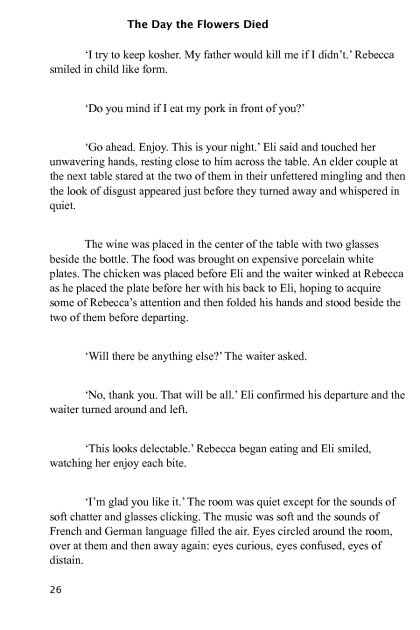 The Day the Flowers Died

'I try to keep kosher. My father would kill me if I didn't.' Rebecca smiled in child like form.

'Do you mind if I eat my pork in front of you?'

'Go ahead. Enjoy. This is your night.' Eli said and touched her unwavering hands, resting close to him across the table. An elder couple at the next table stared at the two of them in their unfettered mingling and then the look of disgust appeared just before they turned away and whispered in quiet.

The wine was placed in the center of the table with two glasses beside the bottle. The food was brought on expensive porcelain white plates. The chicken was placed before Eli and the waiter winked at Rebecca as he placed the plate before her with his back to Eli, hoping to acquire some of Rebecca's attention and then folded his hands and stood beside the two of them before departing.

'Will there be anything else?' The waiter asked.

'No, thank you. That will be all.' Eli confirmed his departure and the waiter turned around and left.

'This looks delectable.' Rebecca began eating and Eli smiled, watching her enjoy each bite.

'I'm glad you like it.' The room was quiet except for the sounds of soft chatter and glasses clicking. The music was soft and the sounds of French and German language filled the air. Eyes circled around the room, over at them and then away again: eyes curious, eyes confused, eyes of distain.

26